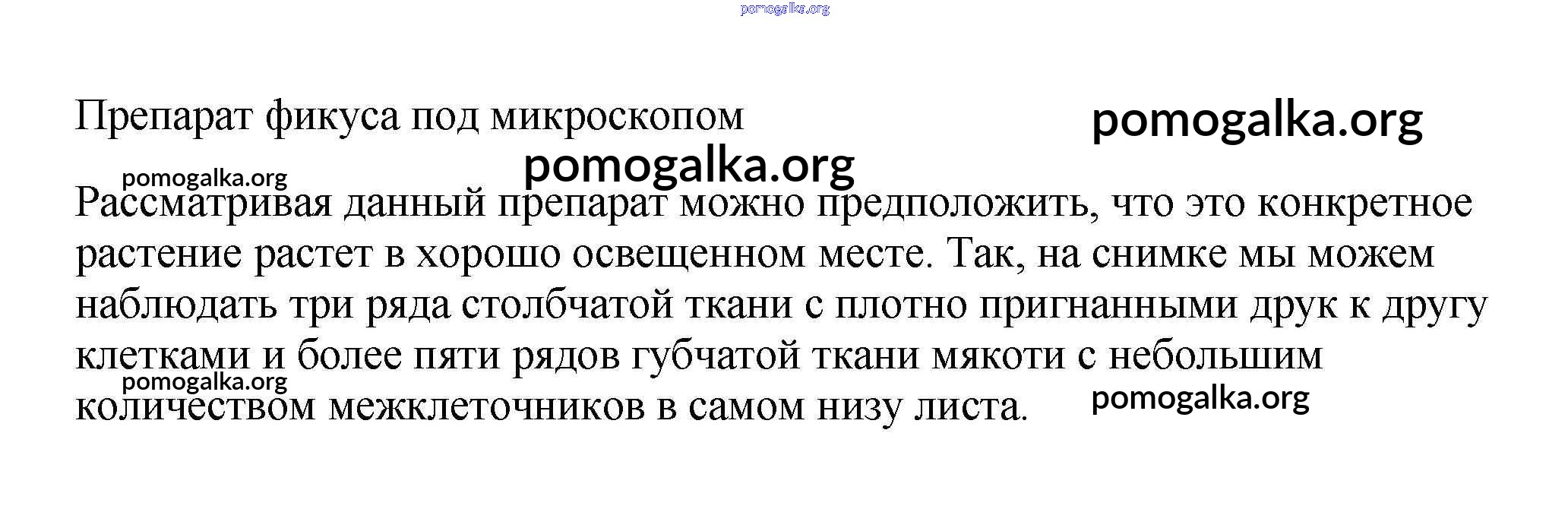 pomogalka.org

Препарат фикуса под микроскопом

pomogalka.org

pomogalka.org

pomogalka.org

Рассматривая данный препарат можно предположить, что это конкретное растение растет в хорошо освещенном месте. Так, на снимке мы можем наблюдать три ряда столбчатой ткани с плотно пригнанными друк к другу клетками и более пяти рядов губчатой ткани мякоти с небольшим количеством межклеточников в самом низу листа.

pomogalka.org

pomogalka.org